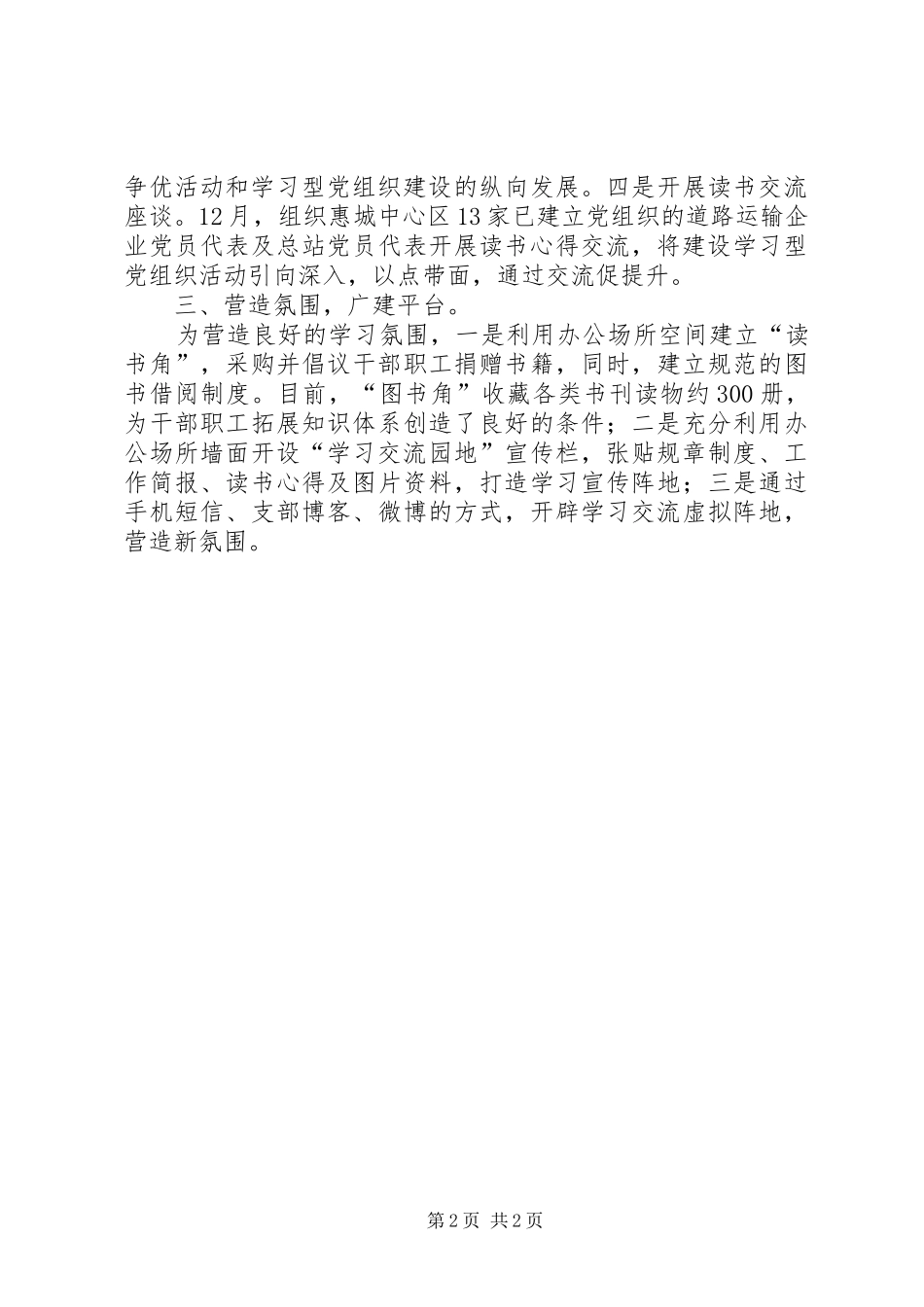 争优活动和学习型党组织建设的纵向发展。四是开展读书交流座谈。12月，组织惠城中心区13家已建立党组织的道路运输企业党员代表及总站党员代表开展读书心得交流，将建设学习型党组织活动引向深入，以点带面，通过交流促提升。

三、营造氛围，广建平台。

为营造良好的学习氛围，一是利用办公场所空间建立“读书角”，采购并倡议干部职工捐赠书籍，同时，建立规范的图书借阅制度。目前，“图书角”收藏各类书刊读物约300册，为干部职工拓展知识体系创造了良好的条件；二是充分利用办公场所墙面开设“学习交流园地”宣传栏，张贴规章制度、工作简报、读书心得及图片资料，打造学习宣传阵地；三是通过手机短信、支部博客、微博的方式，开辟学习交流虚拟阵地，营造新氛围。

第2页 共2页